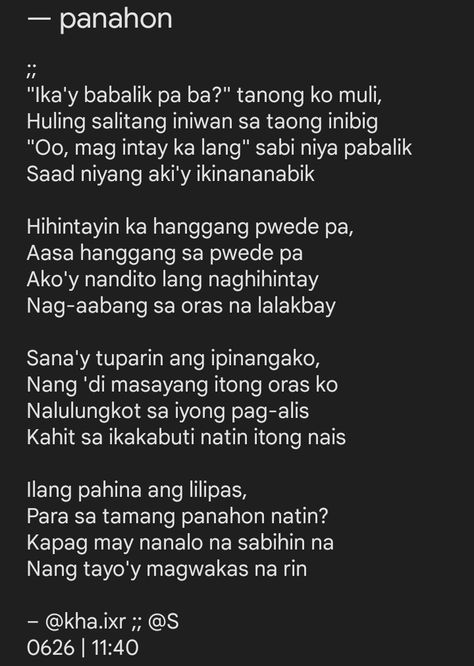 — panahon

;;
"Ika'y babalik pa ba?" tanong ko muli,
Huling salitang iniwan sa taong inibig
"Oo, mag intay ka lang" sabi niya pabalik
Saad niyang aki'y ikinananabik

Hihintayin ka hanggang pwede pa,
Aasa hanggang sa pwede pa
Ako'y nandito lang naghihintay
Nag-aabang sa oras na lalakbay

Sana'y tuparin ang ipinangako,
Nang 'di masayang itong oras ko
Nalulungkot sa iyong pag-alis
Kahit sa ikakabuti natin itong nais

Ilang pahina ang lilipas,
Para sa tamang panahon natin?
Kapag may nanalo na sabihin na
Nang tayo'y magwakas na rin

– @kha.ixr ;; @S
0626 | 11:40